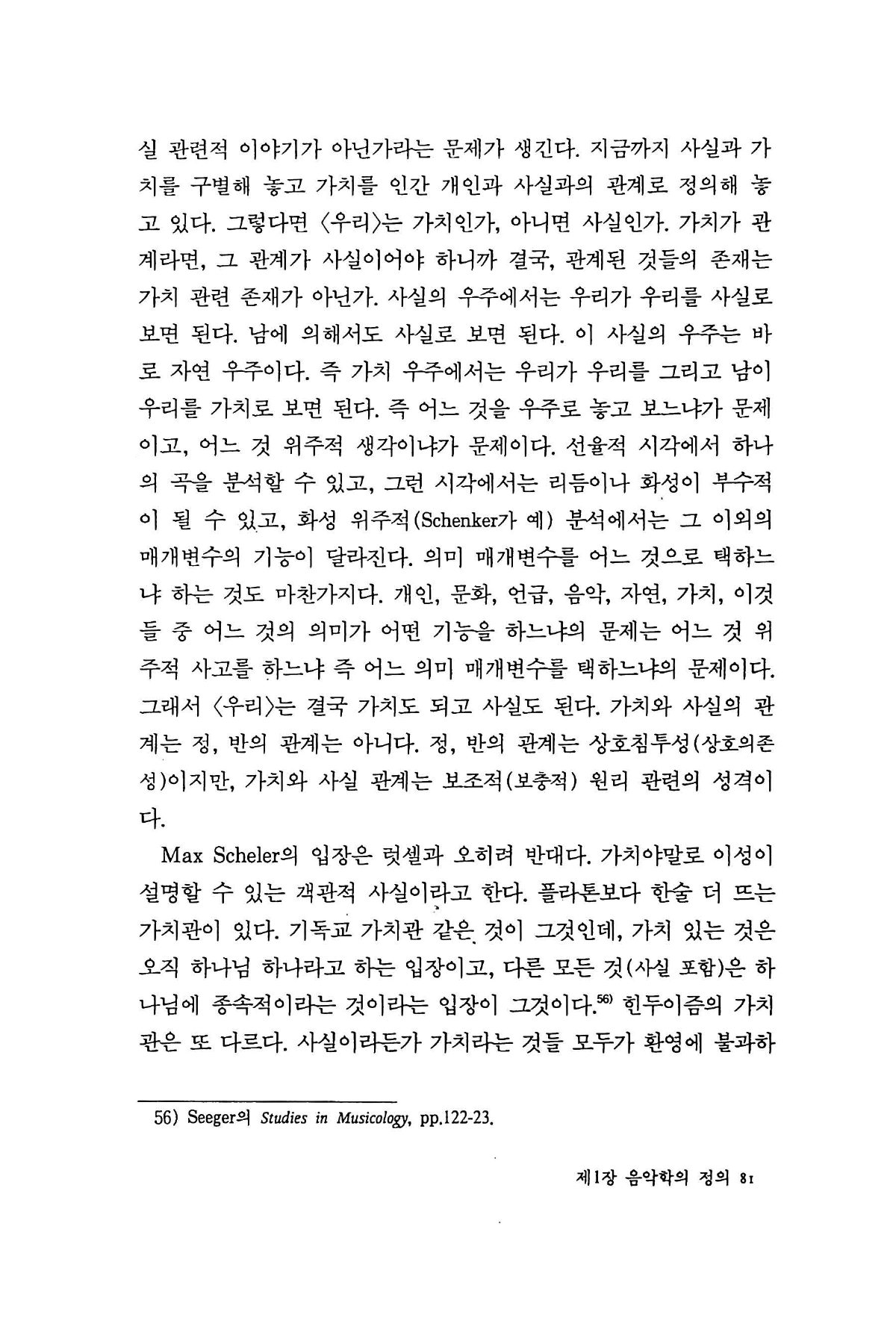 실 관련적 이야기가 아닌가라는 문제가 생긴다. 지금까지 사실과 가치를 구별해 놓고 가치를 인간 개인과 사실과의 관계로 정의해 놓고 있다. 그렇다면 〈우리〉는 가치인가, 아니면 사실인가. 가치가 관계라면, 그 관계가 사실이어야 하니까 결국, 관계된 것들의 존재는 가치 관련 존재가 아닌가. 사실의 우주에서는 우리가 우리를 사실로 보면 된다. 남에 의해서도 사실로 보면 된다. 이 사실의 우주는 바로 자연 우주이다. 즉 가치 우주에서는 우리가 우리를 그리고 남이 우리를 가치로 보면 된다. 즉 어느 것을 우주로 놓고 보느냐가 문제이고, 어느 것 위주적 생각이냐가 문제이다. 선율적 시각에서 하나의 곡을 분석할 수 있고, 그런 시각에서는 리듬이나 화성이 부수적이 될 수 있고, 화성 위주적(Schenker가 예) 분석에서는 그 이외의 매개변수의 기능이 달라진다. 의미 매개변수를 어느 것으로 택하느냐 하는 것도 마찬가지다. 개인, 문화, 언급, 음악, 자연, 가치, 이것들 중 어느 것의 의미가 어떤 기능을 하느냐의 문제는 어느 것 위주적 사고를 하느냐 즉 어느 의미 매개변수를 택하느냐의 문제이다. 그래서 〈우리〉는 결국 가치도 되고 사실도 된다. 가치와 사실의 관계는 정, 반의 관계는 아니다. 정, 반의 관계는 상호침투성(상호의존성)이지만, 가치와 사실 관계는 보조적(보충적) 원리 관련의 성격이다.

Max Scheler의 입장은 럿셀과 오히려 반대다. 가치야말로 이성이 설명할 수 있는 객관적 사실이라고 한다. 플라톤보다 한술 더 뜨는 가치관이 있다. 기독교 가치관 같은 것이 그것인데, 가치 있는 것은 오직 하나님 하나라고 하는 입장이고, 다른 모든 것(사실 포함)은 하나님에 종속적이라는 것이라는 입장이 그것이다.$^{56)}$ 힌두이즘의 가치관은 또 다르다. 사실이라든가 가치라는 것들 모두가 환영에 불과하

56) Seeger의 Studies in Musicology, pp.122-23.

제1장 음악학의 정의 81